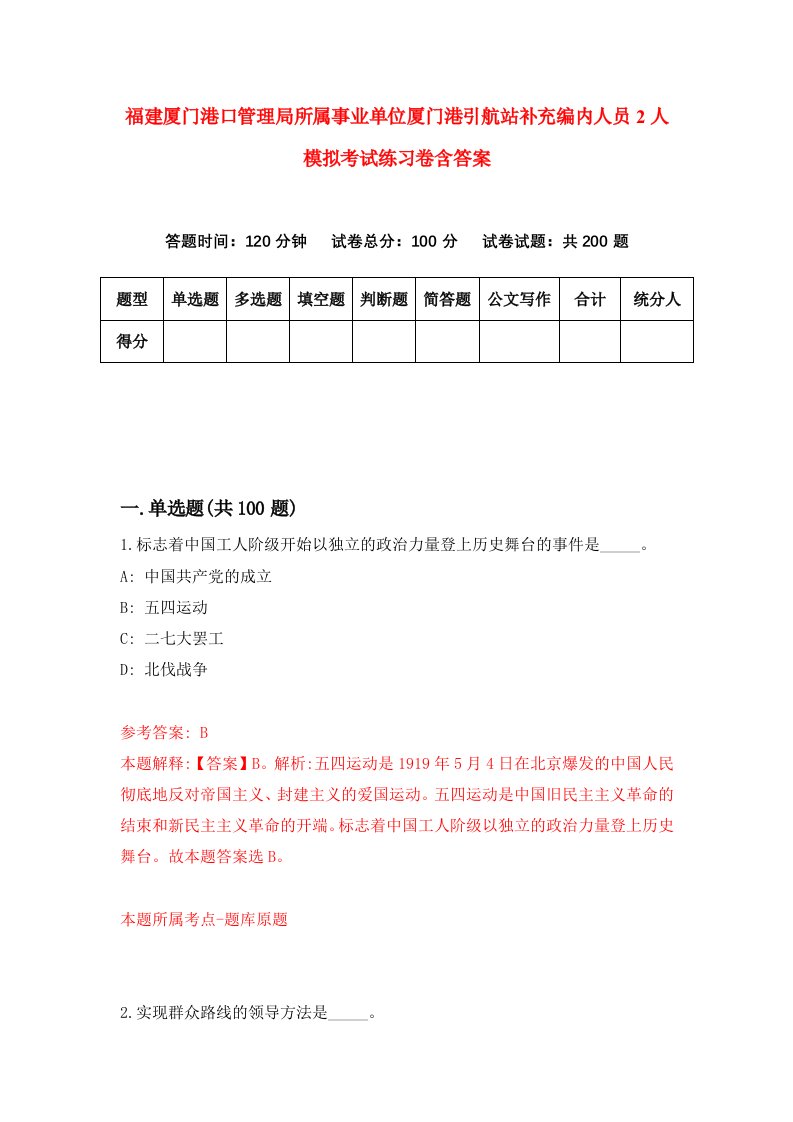 福建厦门港口管理局所属事业单位厦门港引航站补充编内人员 2 人模拟考试练习卷含答案

答题时间：120 分钟　试卷总分：100 分　试卷试题：共 200 题

| 题型 | 单选题 | 多选题 | 填空题 | 判断题 | 简答题 | 公文写作 | 合计 | 统分人 |
|---|---|---|---|---|---|---|---|---|
| 得分 | | | | | | | | |

一.单选题(共 100 题)

1.标志着中国工人阶级开始以独立的政治力量登上历史舞台的事件是_____。

A: 中国共产党的成立

B: 五四运动

C: 二七大罢工

D: 北伐战争

参考答案: B

本题解释:【答案】B。解析:五四运动是 1919 年 5 月 4 日在北京爆发的中国人民彻底地反对帝国主义、封建主义的爱国运动。五四运动是中国旧民主主义革命的结束和新民主主义革命的开端。标志着中国工人阶级以独立的政治力量登上历史舞台。故本题答案选 B。

本题所属考点-题库原题

2.实现群众路线的领导方法是_____。